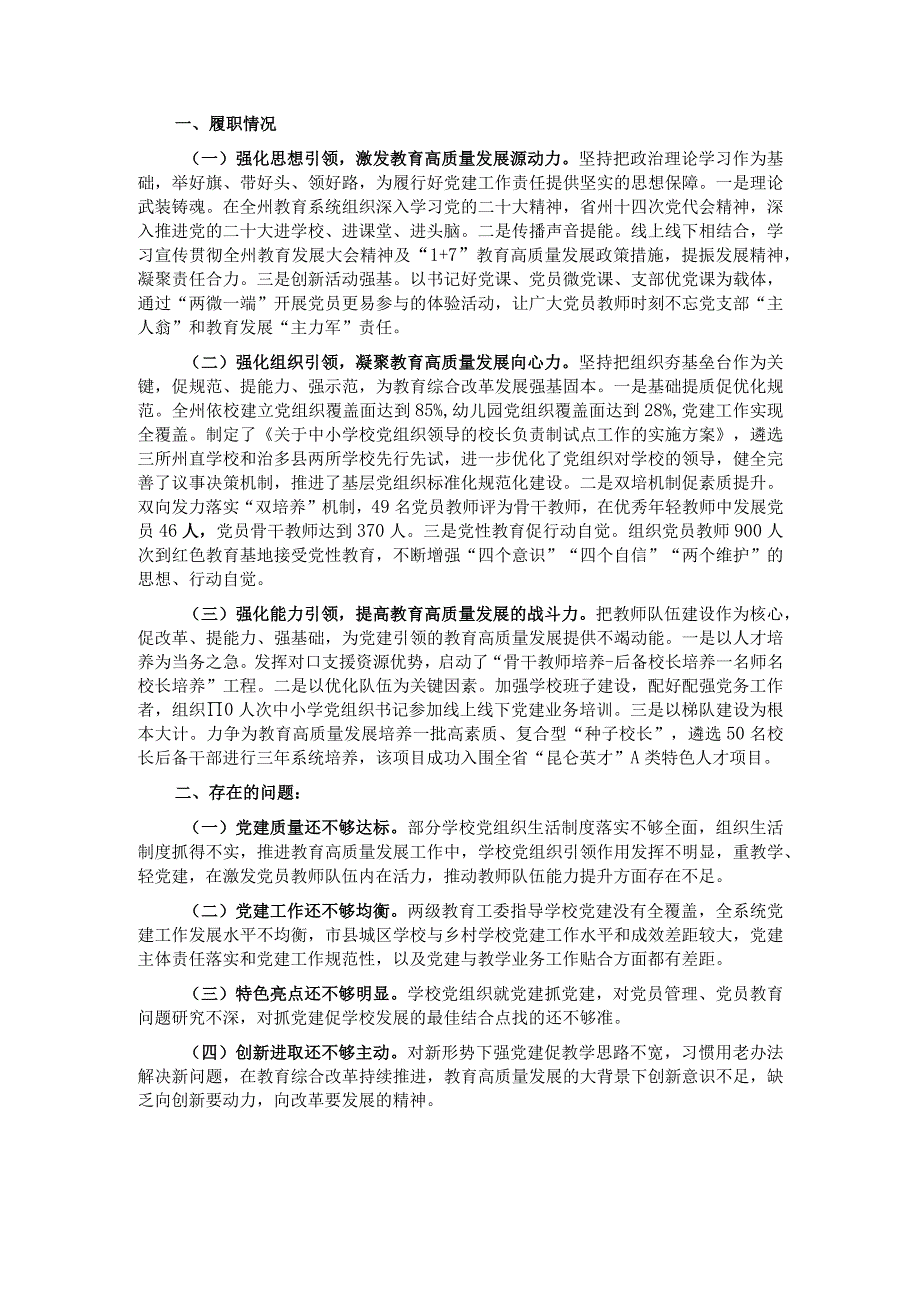 一、履职情况

（一）强化思想引领，激发教育高质量发展源动力。坚持把政治理论学习作为基础，举好旗、带好头、领好路，为履行好党建工作责任提供坚实的思想保障。一是理论武装铸魂。在全州教育系统组织深入学习党的二十大精神，省州十四次党代会精神，深入推进党的二十大进学校、进课堂、进头脑。二是传播声音提能。线上线下相结合，学习宣传贯彻全州教育发展大会精神及“1+7”教育高质量发展政策措施，提振发展精神，凝聚责任合力。三是创新活动强基。以书记好党课、党员微党课、支部优党课为载体，通过“两微一端”开展党员更易参与的体验活动，让广大党员教师时刻不忘党支部“主人翁”和教育发展“主力军”责任。

（二）强化组织引领，凝聚教育高质量发展向心力。坚持把组织夯基垒台作为关键，促规范、提能力、强示范，为教育综合改革发展强基固本。一是基础提质促优化规范。全州依校建立党组织覆盖面达到85%，幼儿园党组织覆盖面达到28%，党建工作实现全覆盖。制定了《关于中小学校党组织领导的校长负责制试点工作的实施方案》，遴选三所州直学校和治多县两所学校先行先试，进一步优化了党组织对学校的领导，健全完善了议事决策机制，推进了基层党组织标准化规范化建设。二是双培机制促素质提升。双向发力落实“双培养”机制，49名党员教师评为骨干教师，在优秀年轻教师中发展党员46人，党员骨干教师达到370人。三是党性教育促行动自觉。组织党员教师900人次到红色教育基地接受党性教育，不断增强“四个意识”“四个自信”“两个维护”的思想、行动自觉。

（三）强化能力引领，提高教育高质量发展的战斗力。把教师队伍建设作为核心，促改革、提能力、强基础，为党建引领的教育高质量发展提供不竭动能。一是以人才培养为当务之急。发挥对口支援资源优势，启动了“骨干教师培养-后备校长培养一名师名校长培养”工程。二是以优化队伍为关键因素。加强学校班子建设，配好配强党务工作者，组织∏0人次中小学党组织书记参加线上线下党建业务培训。三是以梯队建设为根本大计。力争为教育高质量发展培养一批高素质、复合型“种子校长”，遴选50名校长后备干部进行三年系统培养，该项目成功入围全省“昆仑英才”A类特色人才项目。

二、存在的问题：

（一）党建质量还不够达标。部分学校党组织生活制度落实不够全面，组织生活制度抓得不实，推进教育高质量发展工作中，学校党组织引领作用发挥不明显，重教学、轻党建，在激发党员教师队伍内在活力，推动教师队伍能力提升方面存在不足。

（二）党建工作还不够均衡。两级教育工委指导学校党建没有全覆盖，全系统党建工作发展水平不均衡，市县城区学校与乡村学校党建工作水平和成效差距较大，党建主体责任落实和党建工作规范性，以及党建与教学业务工作贴合方面都有差距。

（三）特色亮点还不够明显。学校党组织就党建抓党建，对党员管理、党员教育问题研究不深，对抓党建促学校发展的最佳结合点找的还不够准。

（四）创新进取还不够主动。对新形势下强党建促教学思路不宽，习惯用老办法解决新问题，在教育综合改革持续推进，教育高质量发展的大背景下创新意识不足，缺乏向创新要动力，向改革要发展的精神。